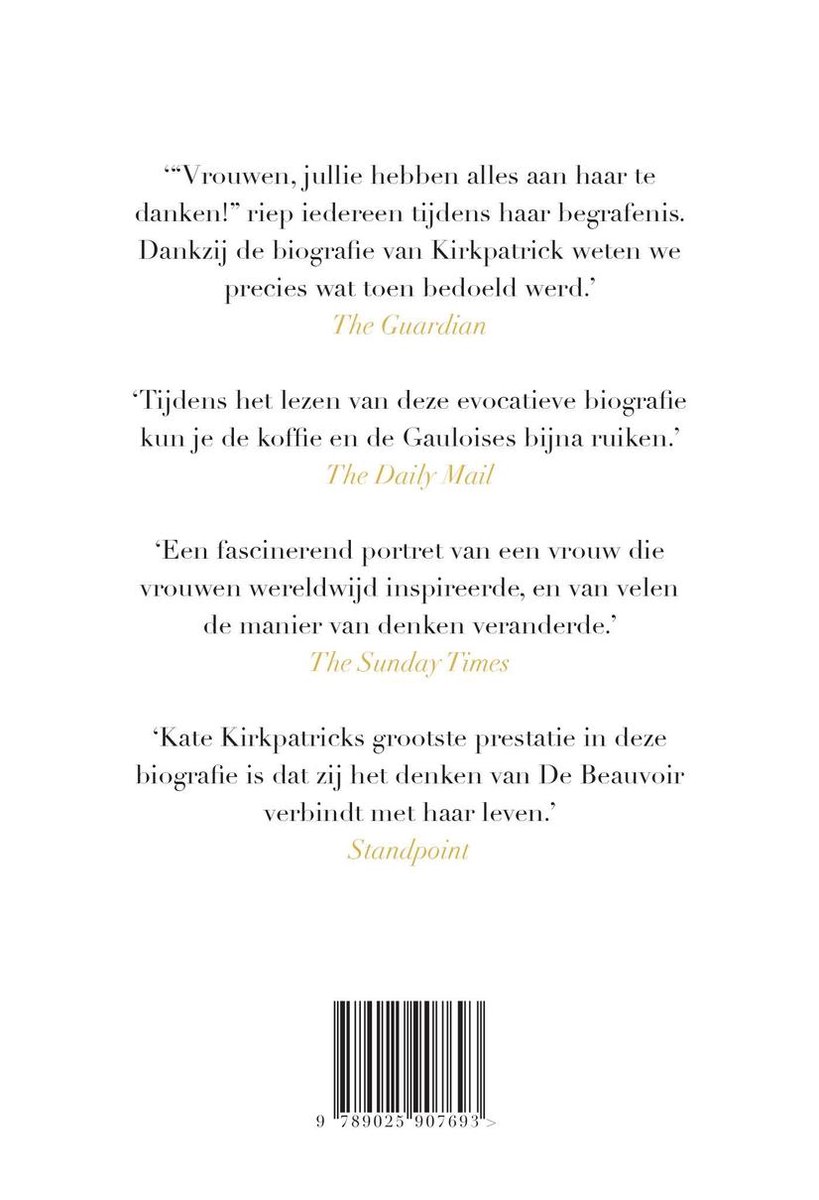 ‘“Vrouwen, jullie hebben alles aan haar te danken!” riep iedereen tijdens haar begrafenis. Dankzij de biografie van Kirkpatrick weten we precies wat toen bedoeld werd.’
The Guardian

‘Tijdens het lezen van deze evocatieve biografie kun je de koffie en de Gauloises bijna ruiken.’
The Daily Mail

‘Een fascinerend portret van een vrouw die vrouwen wereldwijd inspireerde, en van velen de manier van denken veranderde.’
The Sunday Times

‘Kate Kirkpatricks grootste prestatie in deze biografie is dat zij het denken van De Beauvoir verbindt met haar leven.’
Standpoint

9 789025 907693 >